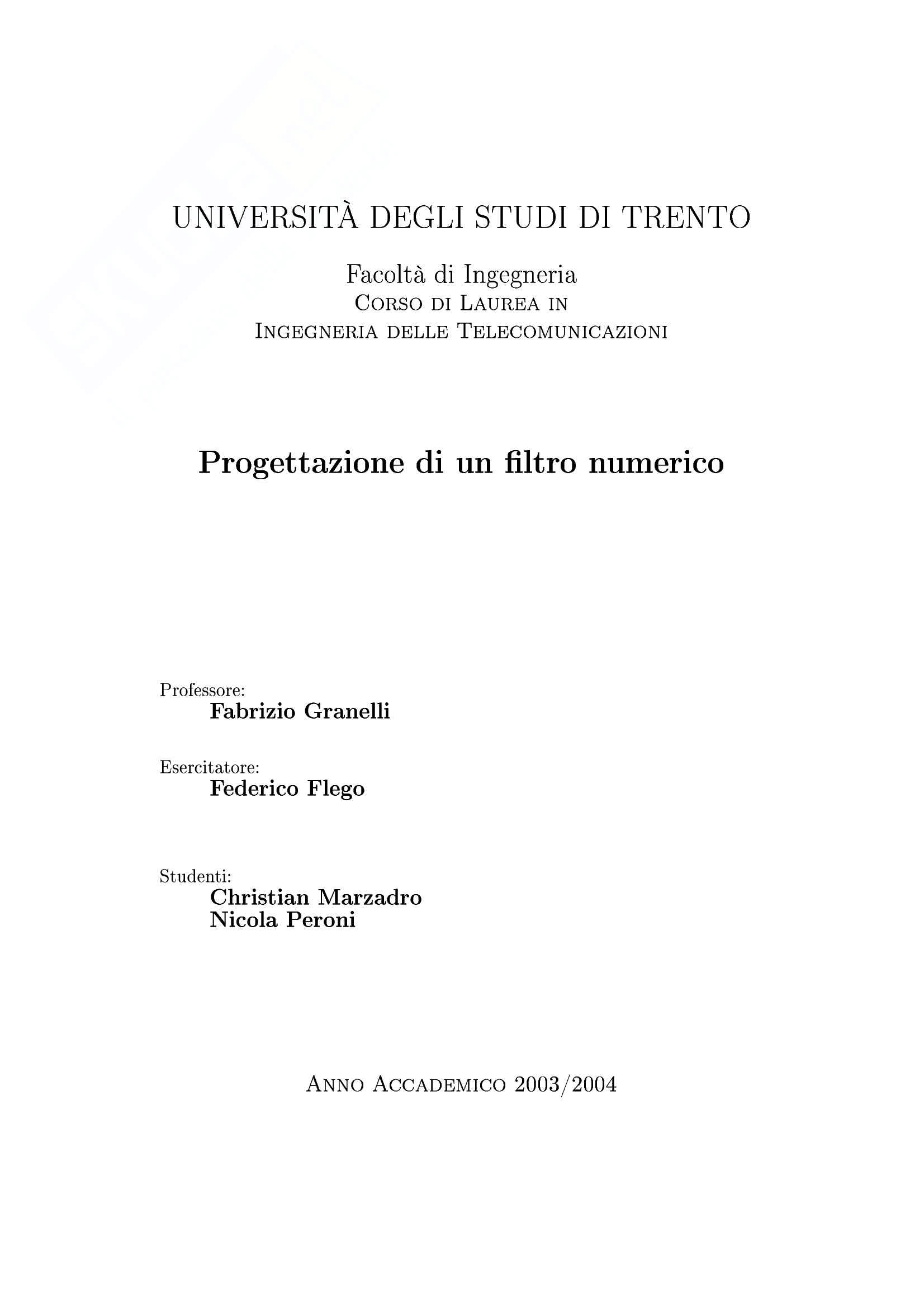 UNIVERSITÀ DEGLI STUDI DI TRENTO

Facoltà di Ingegneria
Corso di Laurea in
Ingegneria delle Telecomunicazioni

Progettazione di un filtro numerico

Professore:
Fabrizio Granelli

Esercitatore:
Federico Flego

Studenti:
Christian Marzadro
Nicola Peroni

Anno Accademico 2003/2004